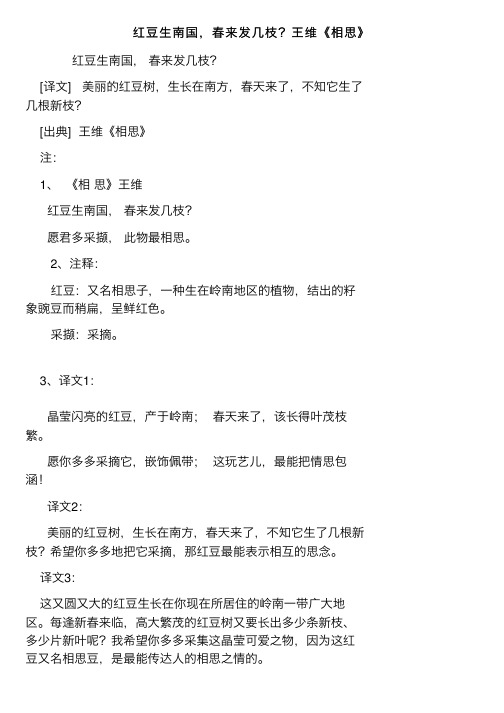 红豆生南国，春来发几枝？王维《相思》

红豆生南国， 春来发几枝？

[译文] 美丽的红豆树，生长在南方，春天来了，不知它生了几根新枝？

[出典] 王维《相思》

注：

1、 《相 思》王维

红豆生南国， 春来发几枝？

愿君多采撷， 此物最相思。

2、注释：

红豆：又名相思子，一种生在岭南地区的植物，结出的籽象豌豆而稍扁，呈鲜红色。

采撷：采摘。

3、译文1：

晶莹闪亮的红豆，产于岭南； 春天来了，该长得叶茂枝繁。

愿你多多采摘它，嵌饰佩带； 这玩艺儿，最能把情思包涵！

译文2：

美丽的红豆树，生长在南方，春天来了，不知它生了几根新枝？希望你多多地把它采摘，那红豆最能表示相互的思念。

译文3：

这又圆又大的红豆生长在你现在所居住的岭南一带广大地区。每逢新春来临，高大繁茂的红豆树又要长出多少条新枝、多少片新叶呢？我希望你多多采集这晶莹可爱之物，因为这红豆又名相思豆，是最能传达人的相思之情的。